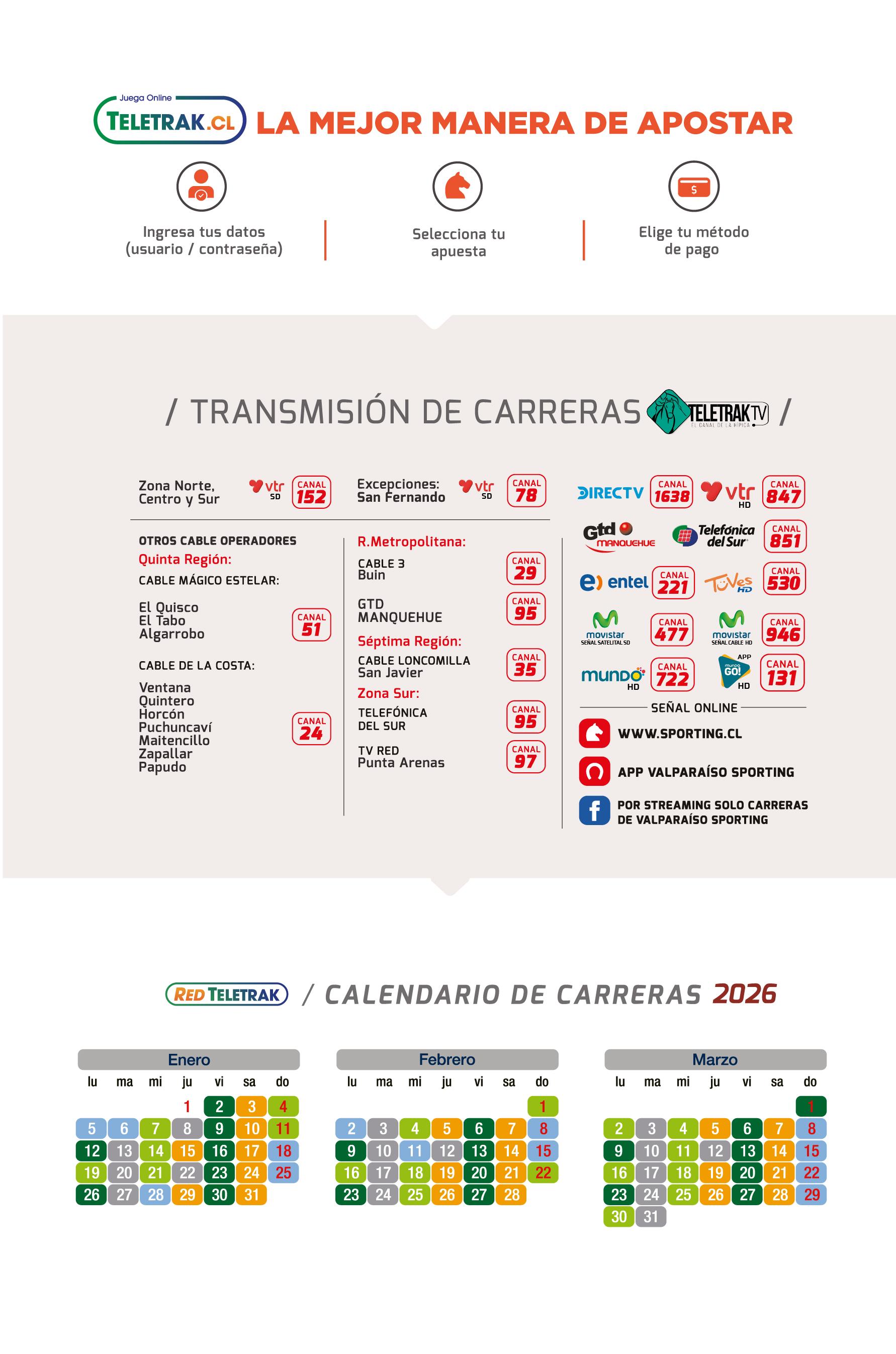 Juega Online
TELETRAK.CL LA MEJOR MANERA DE APOSTAR

Ingresa tus datos (usuario / contraseña)

Selecciona tu apuesta

Elige tu método de pago

/ TRANSMISIÓN DE CARRERAS TELETRAK TV EL CANAL DE LA HÍPICA /

Zona Norte, Centro y Sur vtr SD CANAL 152

Excepciones: San Fernando vtr SD CANAL 78

OTROS CABLE OPERADORES
Quinta Región:
CABLE MÁGICO ESTELAR:
El Quisco
El Tabo
Algarrobo CANAL 51

CABLE DE LA COSTA:
Ventana
Quintero
Horcón
Puchuncaví
Maitencillo
Zapallar
Papudo CANAL 24

R.Metropolitana:
CABLE 3 Buin CANAL 29
GTD MANQUEHUE CANAL 95
Séptima Región:
CABLE LONCOMILLA San Javier CANAL 35
Zona Sur:
TELEFÓNICA DEL SUR CANAL 95
TV RED Punta Arenas CANAL 97

DIRECTV CANAL 1638
vtr HD CANAL 847
Gtd MANQUEHUE Telefónica del Sur CANAL 851
entel CANAL 221
TuVes HD CANAL 530
movistar SEÑAL SATELITAL SD CANAL 477
movistar SEÑAL CABLE HD CANAL 946
mundo HD CANAL 722
APP mundo GO! HD CANAL 131

SEÑAL ONLINE
WWW.SPORTING.CL
APP VALPARAÍSO SPORTING
POR STREAMING SOLO CARRERAS DE VALPARAÍSO SPORTING

RED TELETRAK / CALENDARIO DE CARRERAS 2026

Enero
| lu | ma | mi | ju | vi | sa | do |
|---|---|---|---|---|---|---|
| | | | 1 | 2 | 3 | 4 |
| 5 | 6 | 7 | 8 | 9 | 10 | 11 |
| 12 | 13 | 14 | 15 | 16 | 17 | 18 |
| 19 | 20 | 21 | 22 | 23 | 24 | 25 |
| 26 | 27 | 28 | 29 | 30 | 31 | |

Febrero
| lu | ma | mi | ju | vi | sa | do |
|---|---|---|---|---|---|---|
| | | | | | | 1 |
| 2 | 3 | 4 | 5 | 6 | 7 | 8 |
| 9 | 10 | 11 | 12 | 13 | 14 | 15 |
| 16 | 17 | 18 | 19 | 20 | 21 | 22 |
| 23 | 24 | 25 | 26 | 27 | 28 | |

Marzo
| lu | ma | mi | ju | vi | sa | do |
|---|---|---|---|---|---|---|
| | | | | | | 1 |
| 2 | 3 | 4 | 5 | 6 | 7 | 8 |
| 9 | 10 | 11 | 12 | 13 | 14 | 15 |
| 16 | 17 | 18 | 19 | 20 | 21 | 22 |
| 23 | 24 | 25 | 26 | 27 | 28 | 29 |
| 30 | 31 | | | | | |